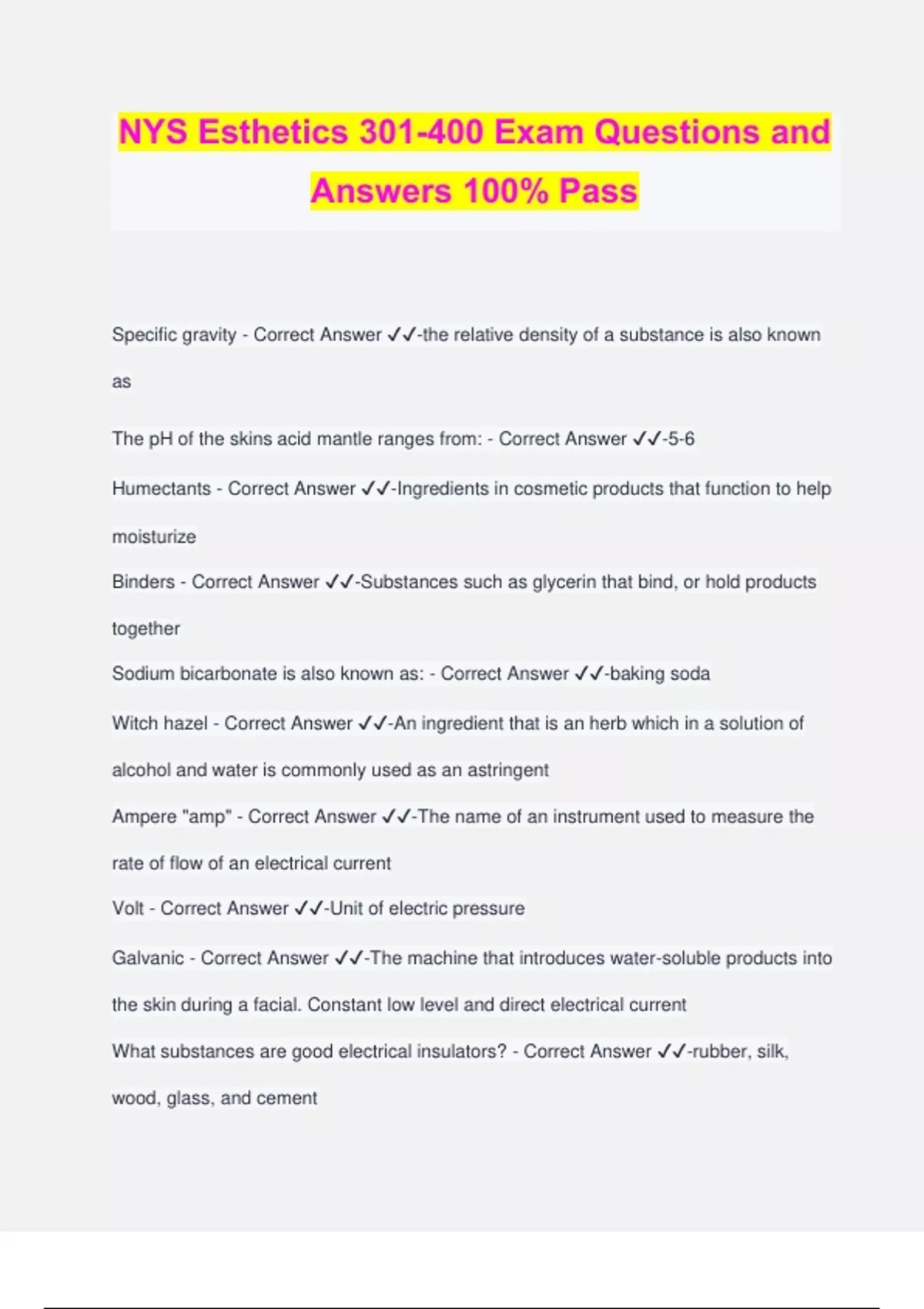 NYS Esthetics 301-400 Exam Questions and Answers 100% Pass

Specific gravity - Correct Answer ✓✓-the relative density of a substance is also known as

The pH of the skins acid mantle ranges from: - Correct Answer ✓✓-5-6

Humectants - Correct Answer ✓✓-Ingredients in cosmetic products that function to help moisturize

Binders - Correct Answer ✓✓-Substances such as glycerin that bind, or hold products together

Sodium bicarbonate is also known as: - Correct Answer ✓✓-baking soda

Witch hazel - Correct Answer ✓✓-An ingredient that is an herb which in a solution of alcohol and water is commonly used as an astringent

Ampere "amp" - Correct Answer ✓✓-The name of an instrument used to measure the rate of flow of an electrical current

Volt - Correct Answer ✓✓-Unit of electric pressure

Galvanic - Correct Answer ✓✓-The machine that introduces water-soluble products into the skin during a facial. Constant low level and direct electrical current

What substances are good electrical insulators? - Correct Answer ✓✓-rubber, silk, wood, glass, and cement